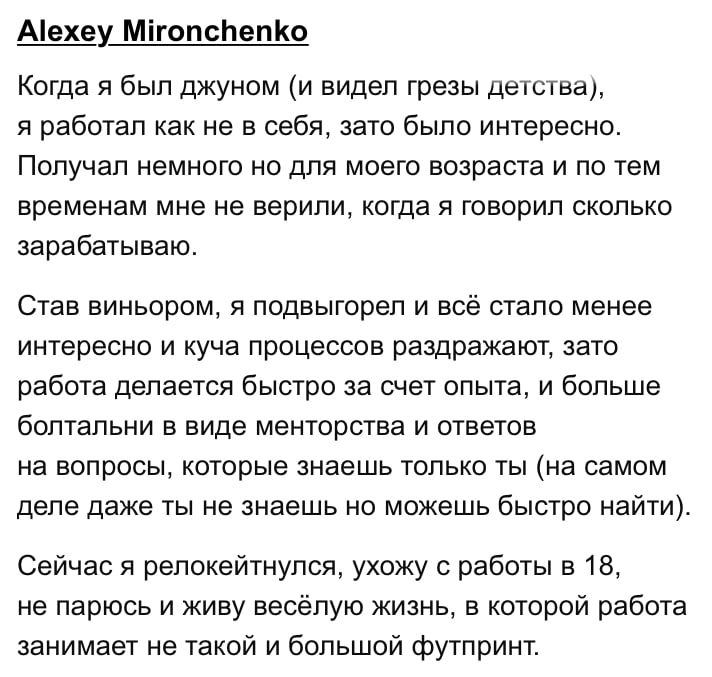 Alexey Mironchenko

Когда я был джуном (и видел грезы детства), я работал как не в себя, зато было интересно. Получал немного но для моего возраста и по тем временам мне не верили, когда я говорил сколько зарабатываю.

Став виньором, я подвыгорел и всё стало менее интересно и куча процессов раздражают, зато работа делается быстро за счет опыта, и больше болтальни в виде менторства и ответов на вопросы, которые знаешь только ты (на самом деле даже ты не знаешь но можешь быстро найти).

Сейчас я релокейтнулся, ухожу с работы в 18, не парюсь и живу весёлую жизнь, в которой работа занимает не такой и большой футпринт.